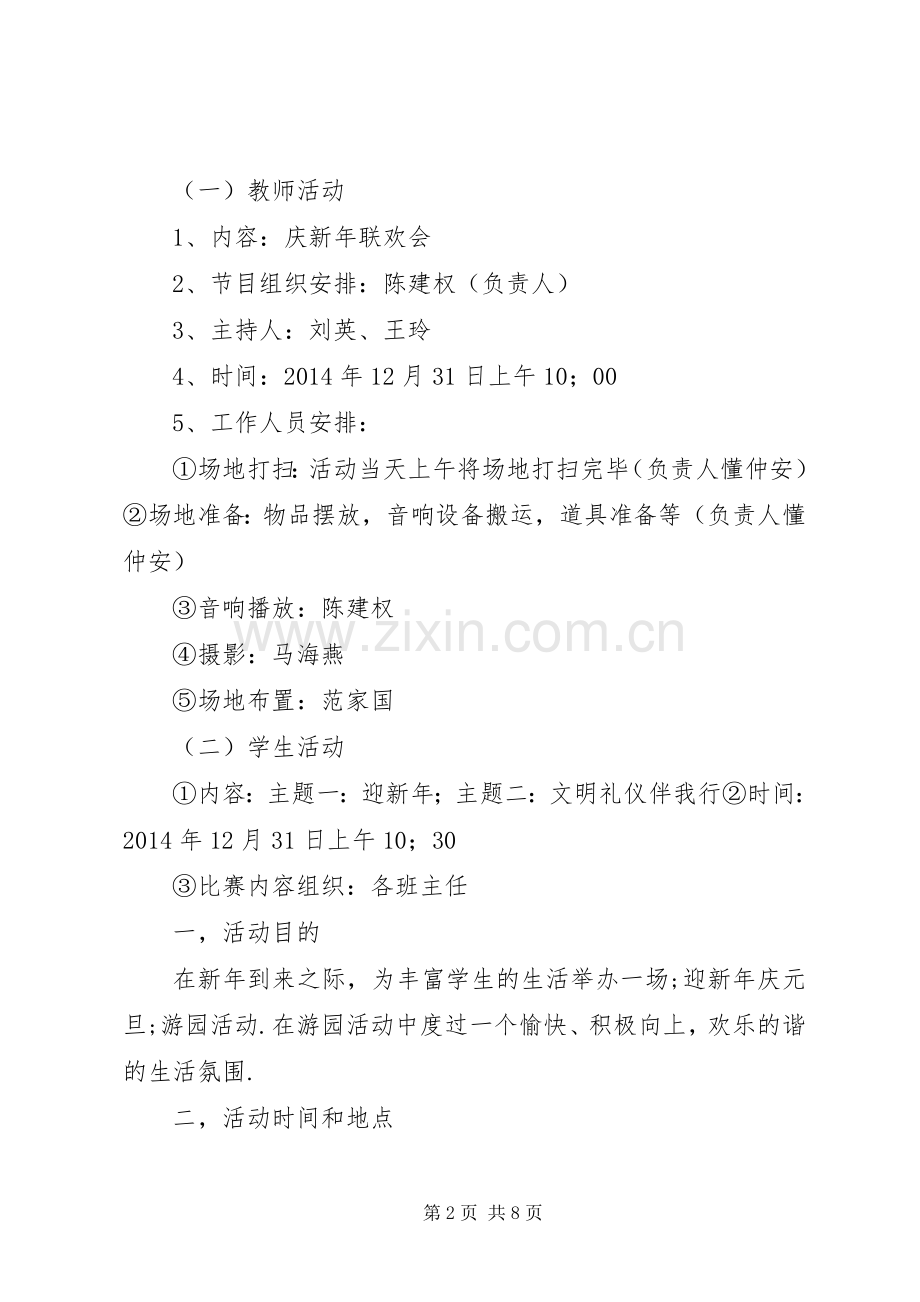 （一）教师活动

1、内容：庆新年联欢会

2、节目组织安排：陈建权（负责人）

3、主持人：刘英、王玲

4、时间：2014年12月31日上午10；00

5、工作人员安排：

①场地打扫：活动当天上午将场地打扫完毕（负责人懂仲安）②场地准备：物品摆放，音响设备搬运，道具准备等（负责人懂仲安）

③音响播放：陈建权

④摄影：马海燕

⑤场地布置：范家国

（二）学生活动

①内容：主题一：迎新年；主题二：文明礼仪伴我行②时间：2014年12月31日上午10；30

③比赛内容组织：各班主任

一，活动目的

在新年到来之际，为丰富学生的生活举办一场;迎新年庆元旦;游园活动.在游园活动中度过一个愉快、积极向上，欢乐的谐的生活氛围.

二，活动时间和地点

第2页 共8页

www.zixin.com.cn